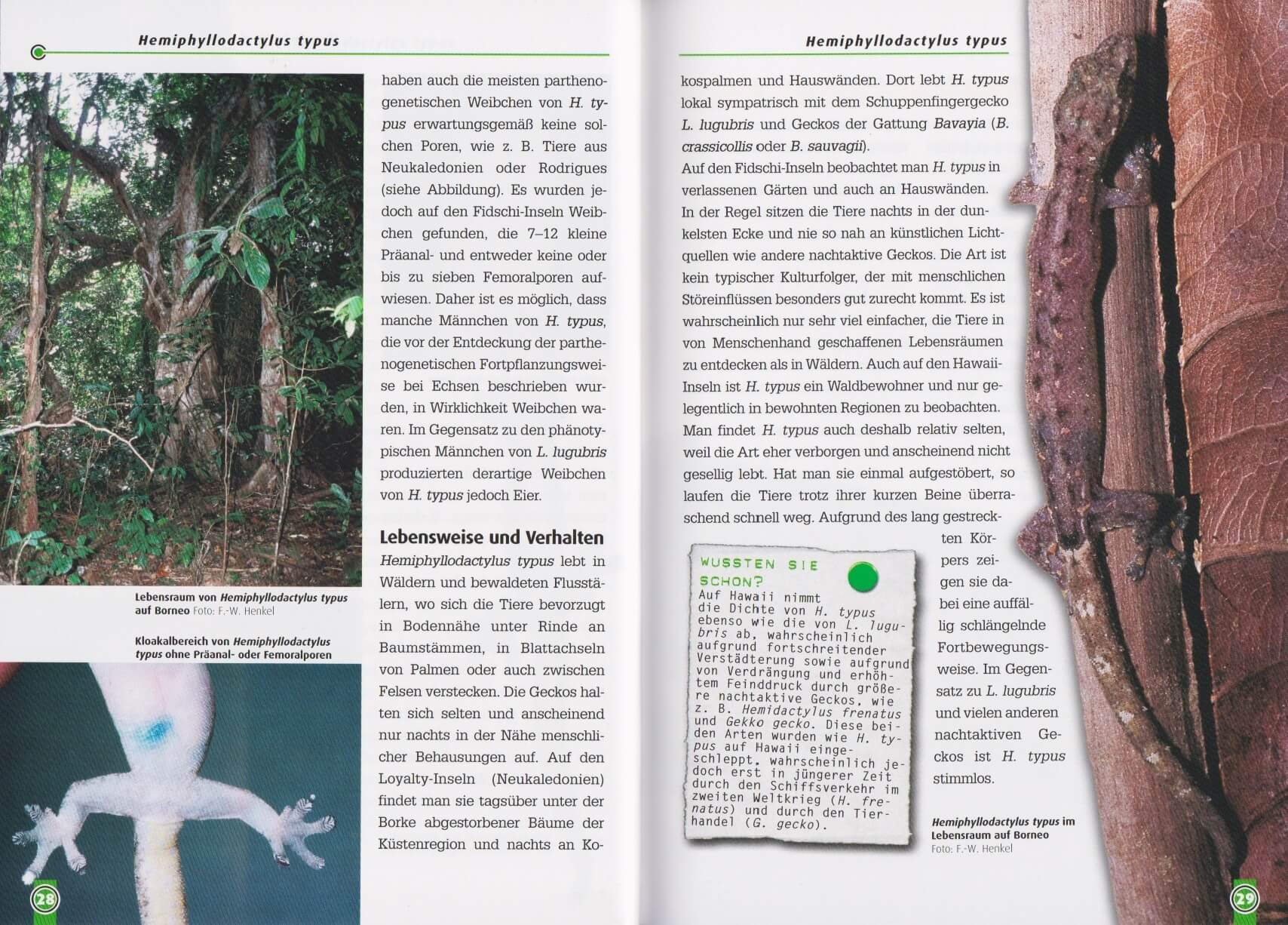 Hemiphyllodactylus typus

Lebensraum von Hemiphyllodactylus typus auf Borneo Foto: F.-W. Henkel

Kloakalbereich von Hemiphyllodactylus typus ohne Präanal- oder Femoralporen

28

haben auch die meisten parthenogenetischen Weibchen von H. typus erwartungsgemäß keine solchen Poren, wie z. B. Tiere aus Neukaledonien oder Rodrigues (siehe Abbildung). Es wurden jedoch auf den Fidschi-Inseln Weibchen gefunden, die 7–12 kleine Präanal- und entweder keine oder bis zu sieben Femoralporen aufwiesen. Daher ist es möglich, dass manche Männchen von H. typus, die vor der Entdeckung der parthenogenetischen Fortpflanzungsweise bei Echsen beschrieben wurden, in Wirklichkeit Weibchen waren. Im Gegensatz zu den phänotypischen Männchen von L. lugubris produzierten derartige Weibchen von H. typus jedoch Eier.

Lebensweise und Verhalten

Hemiphyllodactylus typus lebt in Wäldern und bewaldeten Flusstälern, wo sich die Tiere bevorzugt in Bodennähe unter Rinde an Baumstämmen, in Blattachseln von Palmen oder auch zwischen Felsen verstecken. Die Geckos halten sich selten und anscheinend nur nachts in der Nähe menschlicher Behausungen auf. Auf den Loyalty-Inseln (Neukaledonien) findet man sie tagsüber unter der Borke abgestorbener Bäume der Küstenregion und nachts an Ko-

Hemiphyllodactylus typus

kospalmen und Hauswänden. Dort lebt H. typus lokal sympatrisch mit dem Schuppenfingergecko L. lugubris und Geckos der Gattung Bavayia (B. crassicollis oder B. sauvagii).
Auf den Fidschi-Inseln beobachtet man H. typus in verlassenen Gärten und auch an Hauswänden.
In der Regel sitzen die Tiere nachts in der dunkelsten Ecke und nie so nah an künstlichen Lichtquellen wie andere nachtaktive Geckos. Die Art ist kein typischer Kulturfolger, der mit menschlichen Störeinflüssen besonders gut zurecht kommt. Es ist wahrscheinlich nur sehr viel einfacher, die Tiere in von Menschenhand geschaffenen Lebensräumen zu entdecken als in Wäldern. Auch auf den Hawaii-Inseln ist H. typus ein Waldbewohner und nur gelegentlich in bewohnten Regionen zu beobachten.
Man findet H. typus auch deshalb relativ selten, weil die Art eher verborgen und anscheinend nicht gesellig lebt. Hat man sie einmal aufgestöbert, so laufen die Tiere trotz ihrer kurzen Beine überraschend schnell weg. Aufgrund des lang gestreckten Körpers zeigen sie dabei eine auffällig schlängelnde Fortbewegungsweise. Im Gegensatz zu L. lugubris und vielen anderen nachtaktiven Geckos ist H. typus stimmlos.

WUSSTEN SIE SCHON?
Auf Hawaii nimmt die Dichte von H. typus ebenso wie die von L. lugubris ab, wahrscheinlich aufgrund fortschreitender Verstädterung sowie aufgrund von Verdrängung und erhöhtem Feinddruck durch größere nachtaktive Geckos, wie z. B. Hemidactylus frenatus und Gekko gecko. Diese beiden Arten wurden wie H. typus auf Hawaii eingeschleppt, wahrscheinlich jedoch erst in jüngerer Zeit durch den Schiffsverkehr im zweiten Weltkrieg (H. frenatus) und durch den Tierhandel (G. gecko).

Hemiphyllodactylus typus im Lebensraum auf Borneo
Foto: F.-W. Henkel

29